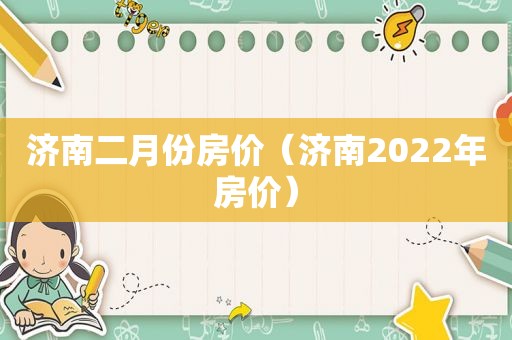 济南二月份房价（济南2022年房价）